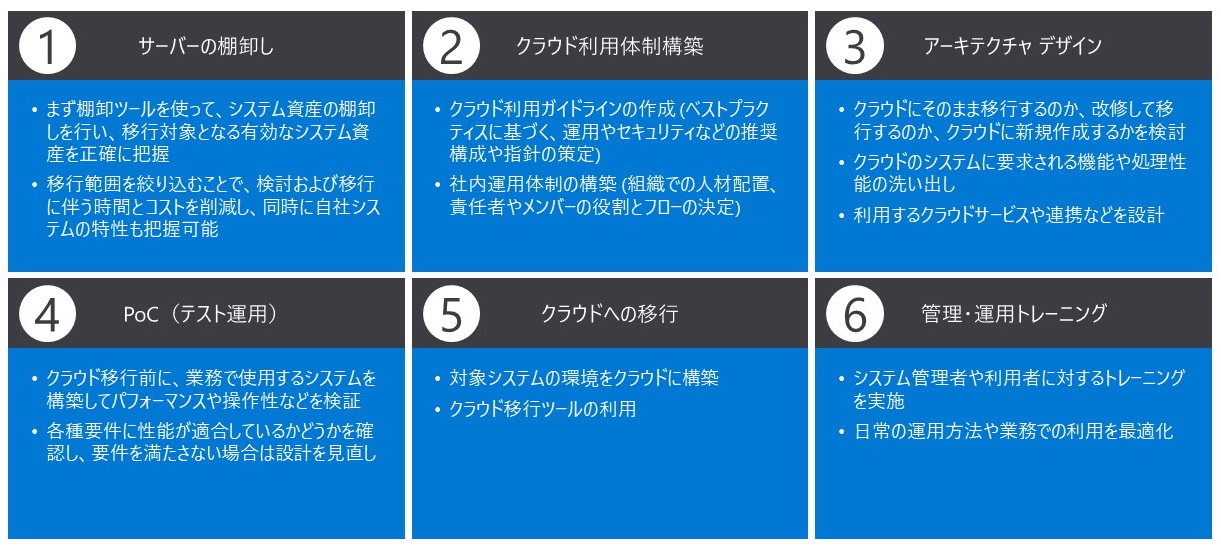 1 サーバーの棚卸し

• まず棚卸ツールを使って、システム資産の棚卸しを行い、移行対象となる有効なシステム資産を正確に把握
• 移行範囲を絞り込むことで、検討および移行に伴う時間とコストを削減し、同時に自社システムの特性も把握可能

2 クラウド利用体制構築

• クラウド利用ガイドラインの作成 (ベストプラクティスに基づく、運用やセキュリティなどの推奨構成や指針の策定)
• 社内運用体制の構築 (組織での人材配置、責任者やメンバーの役割とフローの決定)

3 アーキテクチャ デザイン

• クラウドにそのまま移行するのか、改修して移行するのか、クラウドに新規作成するかを検討
• クラウドのシステムに要求される機能や処理性能の洗い出し
• 利用するクラウドサービスや連携などを設計

4 PoC（テスト運用）

• クラウド移行前に、業務で使用するシステムを構築してパフォーマンスや操作性などを検証
• 各種要件に性能が適合しているかどうかを確認し、要件を満たさない場合は設計を見直し

5 クラウドへの移行

• 対象システムの環境をクラウドに構築
• クラウド移行ツールの利用

6 管理・運用トレーニング

• システム管理者や利用者に対するトレーニングを実施
• 日常の運用方法や業務での利用を最適化